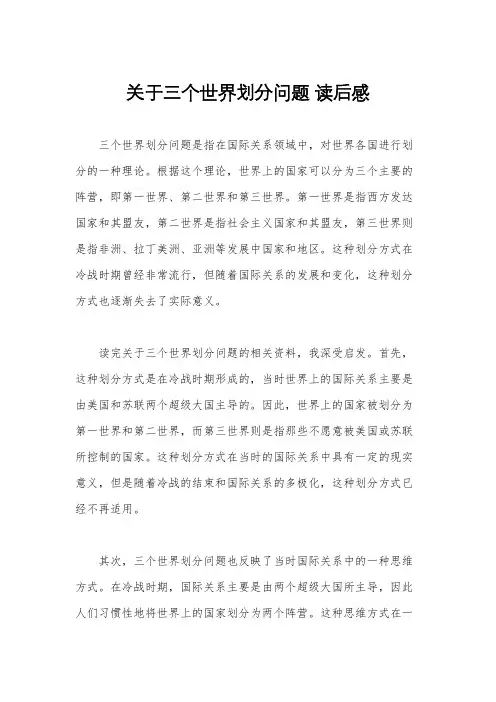 关于三个世界划分问题 读后感

三个世界划分问题是指在国际关系领域中，对世界各国进行划分的一种理论。根据这个理论，世界上的国家可以分为三个主要的阵营，即第一世界、第二世界和第三世界。第一世界是指西方发达国家和其盟友，第二世界是指社会主义国家和其盟友，第三世界则是指非洲、拉丁美洲、亚洲等发展中国家和地区。这种划分方式在冷战时期曾经非常流行，但随着国际关系的发展和变化，这种划分方式也逐渐失去了实际意义。

读完关于三个世界划分问题的相关资料，我深受启发。首先，这种划分方式是在冷战时期形成的，当时世界上的国际关系主要是由美国和苏联两个超级大国主导的。因此，世界上的国家被划分为第一世界和第二世界，而第三世界则是指那些不愿意被美国或苏联所控制的国家。这种划分方式在当时的国际关系中具有一定的现实意义，但是随着冷战的结束和国际关系的多极化，这种划分方式已经不再适用。

其次，三个世界划分问题也反映了当时国际关系中的一种思维方式。在冷战时期，国际关系主要是由两个超级大国所主导，因此人们习惯性地将世界上的国家划分为两个阵营。这种思维方式在一